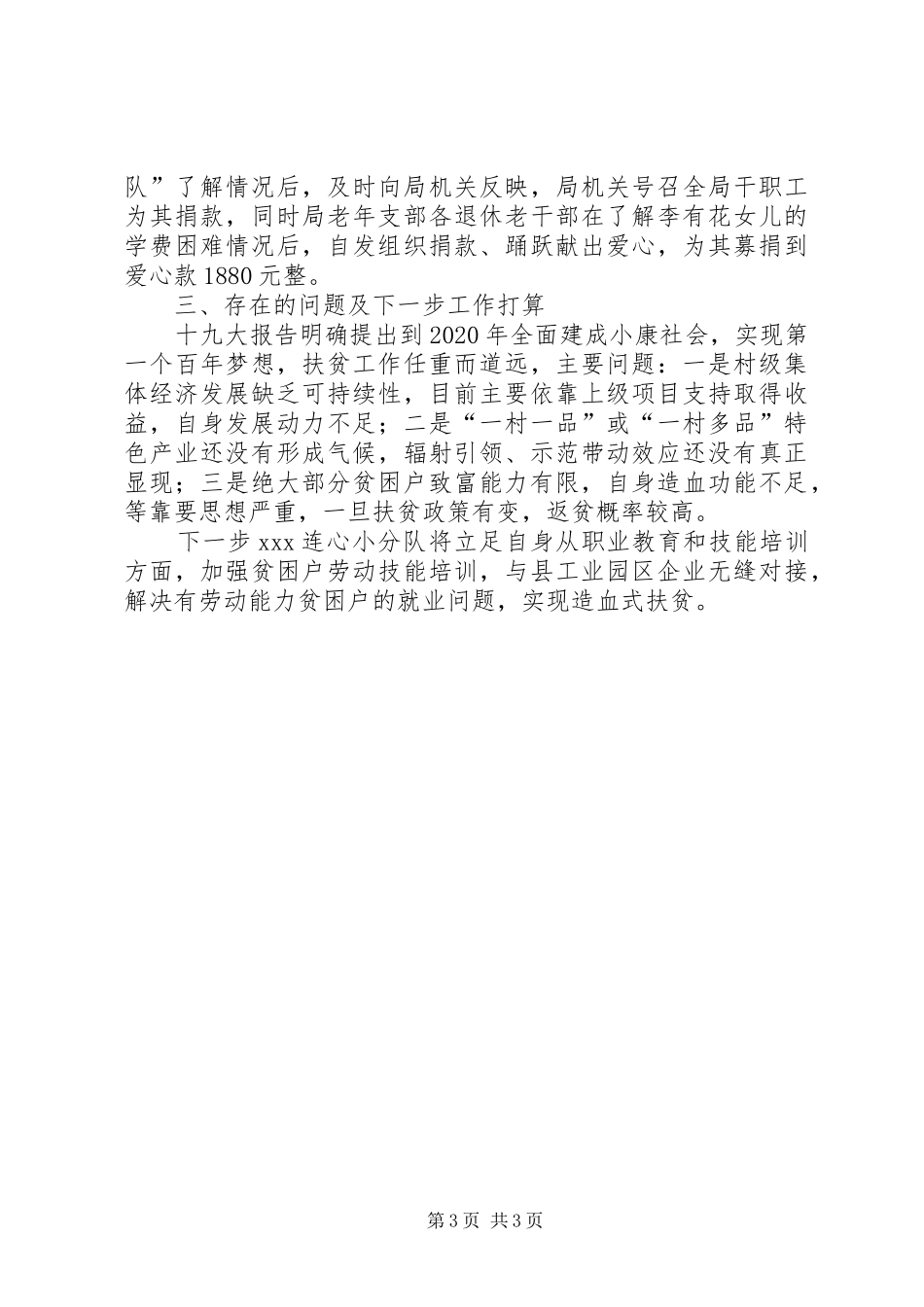 队”了解情况后，及时向局机关反映，局机关号召全局干职工为其捐款，同时局老年支部各退休老干部在了解李有花女儿的学费困难情况后，自发组织捐款、踊跃献出爱心，为其募捐到爱心款1880元整。

三、存在的问题及下一步工作打算

十九大报告明确提出到2020年全面建成小康社会，实现第一个百年梦想，扶贫工作任重而道远，主要问题：一是村级集体经济发展缺乏可持续性，目前主要依靠上级项目支持取得收益，自身发展动力不足；二是“一村一品”或“一村多品”特色产业还没有形成气候，辐射引领、示范带动效应还没有真正显现；三是绝大部分贫困户致富能力有限，自身造血功能不足，等靠要思想严重，一旦扶贫政策有变，返贫概率较高。

下一步xxx连心小分队将立足自身从职业教育和技能培训方面，加强贫困户劳动技能培训，与县工业园区企业无缝对接，解决有劳动能力贫困户的就业问题，实现造血式扶贫。

第3页 共3页